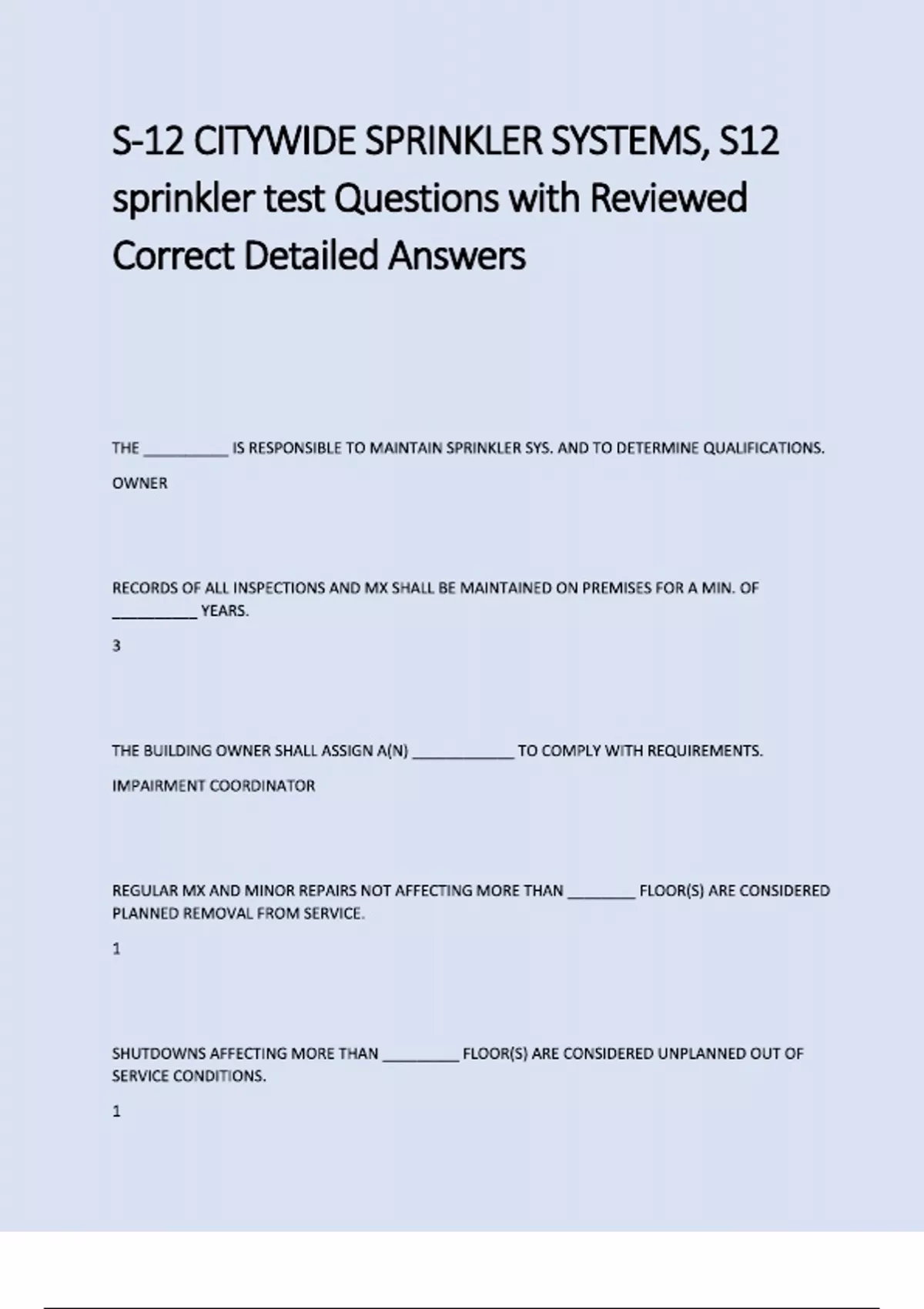 S-12 CITYWIDE SPRINKLER SYSTEMS, S12 sprinkler test Questions with Reviewed Correct Detailed Answers

THE ____ IS RESPONSIBLE TO MAINTAIN SPRINKLER SYS. AND TO DETERMINE QUALIFICATIONS.

OWNER

RECORDS OF ALL INSPECTIONS AND MX SHALL BE MAINTAINED ON PREMISES FOR A MIN. OF ____ YEARS.

3

THE BUILDING OWNER SHALL ASSIGN A(N) ____ TO COMPLY WITH REQUIREMENTS.

IMPAIRMENT COORDINATOR

REGULAR MX AND MINOR REPAIRS NOT AFFECTING MORE THAN ____ FLOOR(S) ARE CONSIDERED PLANNED REMOVAL FROM SERVICE.

1

SHUTDOWNS AFFECTING MORE THAN ____ FLOOR(S) ARE CONSIDERED UNPLANNED OUT OF SERVICE CONDITIONS.

1